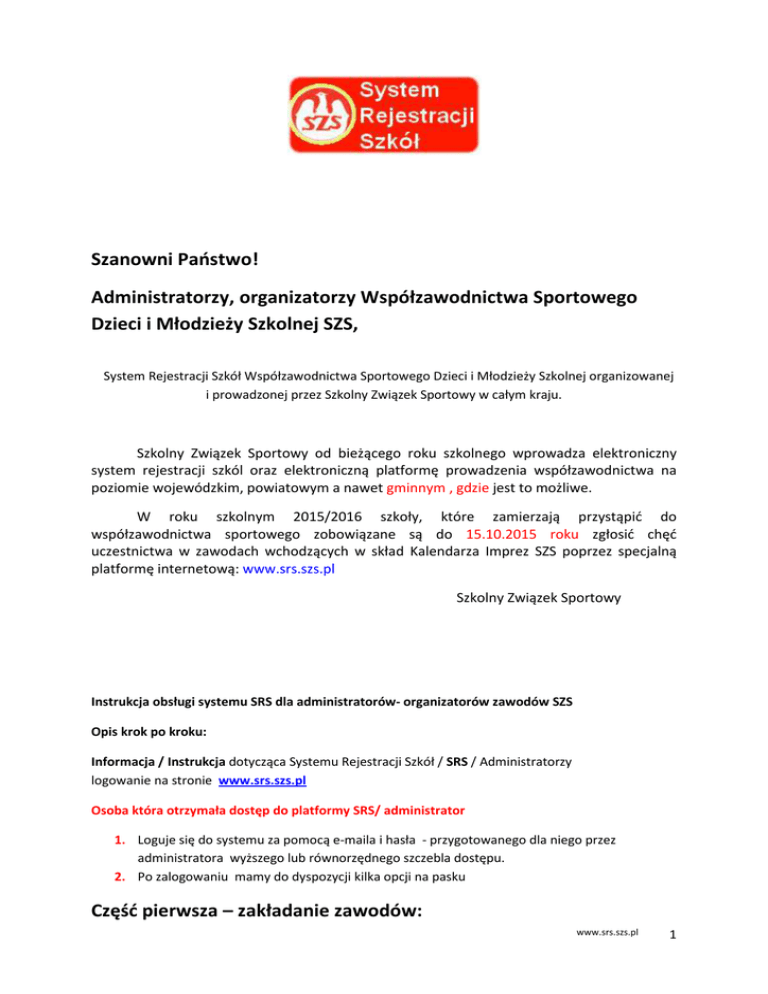 SZS
System Rejestracji Szkół

Szanowni Państwo!

Administratorzy, organizatorzy Współzawodnictwa Sportowego Dzieci i Młodzieży Szkolnej SZS,

System Rejestracji Szkół Współzawodnictwa Sportowego Dzieci i Młodzieży Szkolnej organizowanej i prowadzonej przez Szkolny Związek Sportowy w całym kraju.

Szkolny Związek Sportowy od bieżącego roku szkolnego wprowadza elektroniczny system rejestracji szkól oraz elektroniczną platformę prowadzenia współzawodnictwa na poziomie wojewódzkim, powiatowym a nawet gminnym , gdzie jest to możliwe.

W roku szkolnym 2015/2016 szkoły, które zamierzają przystąpić do współzawodnictwa sportowego zobowiązane są do 15.10.2015 roku zgłosić chęć uczestnictwa w zawodach wchodzących w skład Kalendarza Imprez SZS poprzez specjalną platformę internetową: www.srs.szs.pl

Szkolny Związek Sportowy

Instrukcja obsługi systemu SRS dla administratorów- organizatorów zawodów SZS

Opis krok po kroku:

Informacja / Instrukcja dotycząca Systemu Rejestracji Szkół / SRS / Administratorzy logowanie na stronie www.srs.szs.pl

Osoba która otrzymała dostęp do platformy SRS/ administrator

1. Loguje się do systemu za pomocą e-maila i hasła - przygotowanego dla niego przez administratora wyższego lub równorzędnego szczebla dostępu.
2. Po zalogowaniu mamy do dyspozycji kilka opcji na pasku

Część pierwsza – zakładanie zawodów:

www.srs.szs.pl
1